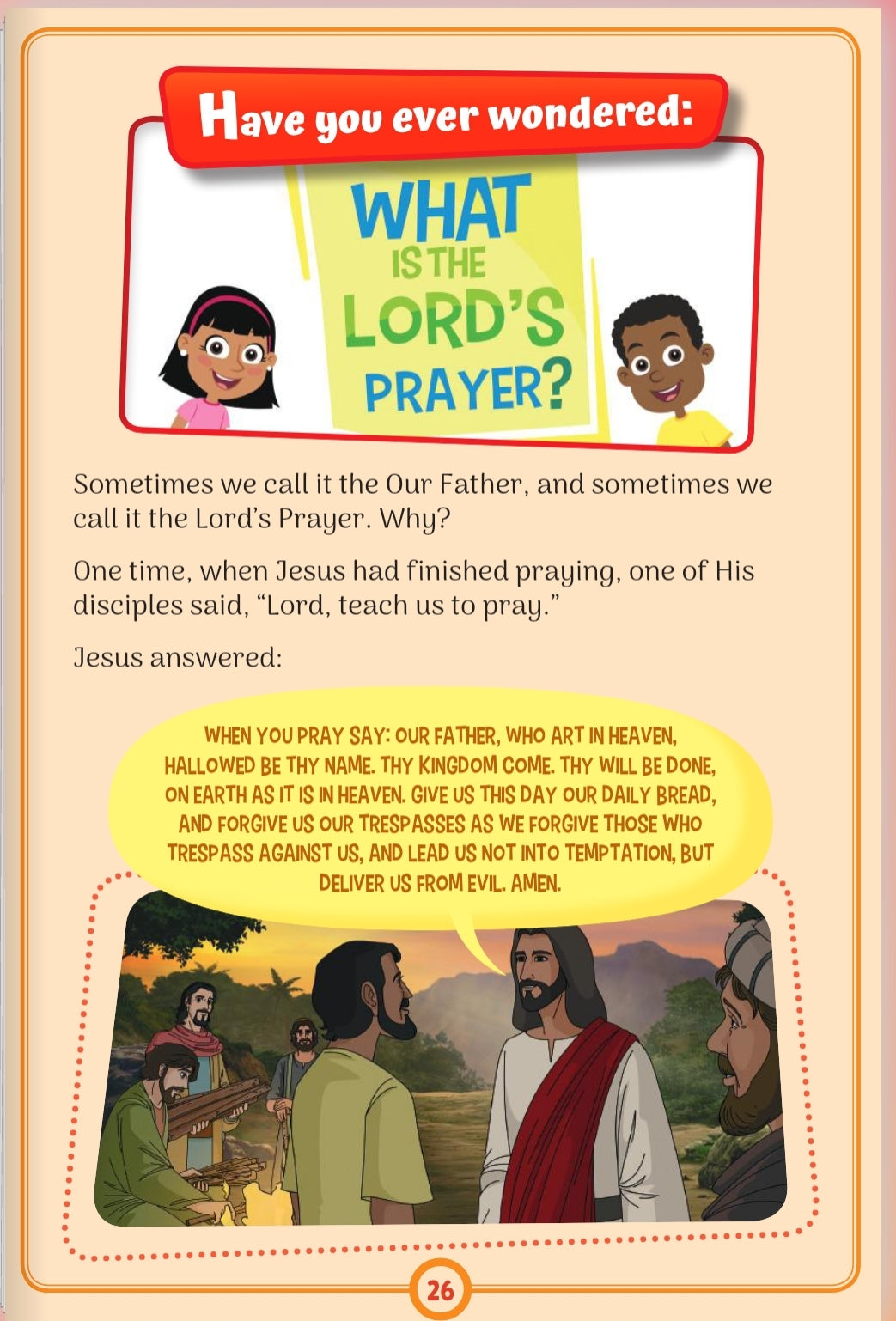 Have you ever wondered:

WHAT IS THE LORD'S PRAYER?

Sometimes we call it the Our Father, and sometimes we call it the Lord's Prayer. Why?

One time, when Jesus had finished praying, one of His disciples said, "Lord, teach us to pray."

Jesus answered:

WHEN YOU PRAY SAY: OUR FATHER, WHO ART IN HEAVEN, HALLOWED BE THY NAME. THY KINGDOM COME. THY WILL BE DONE, ON EARTH AS IT IS IN HEAVEN. GIVE US THIS DAY OUR DAILY BREAD, AND FORGIVE US OUR TRESPASSES AS WE FORGIVE THOSE WHO TRESPASS AGAINST US, AND LEAD US NOT INTO TEMPTATION, BUT DELIVER US FROM EVIL. AMEN.

26